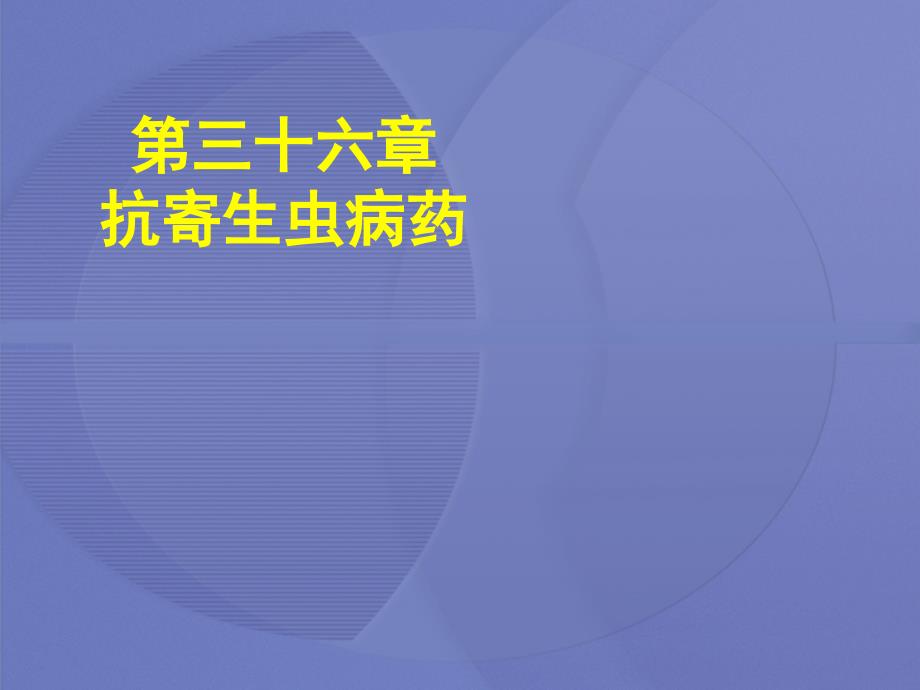 第三十六章
抗寄生虫病药